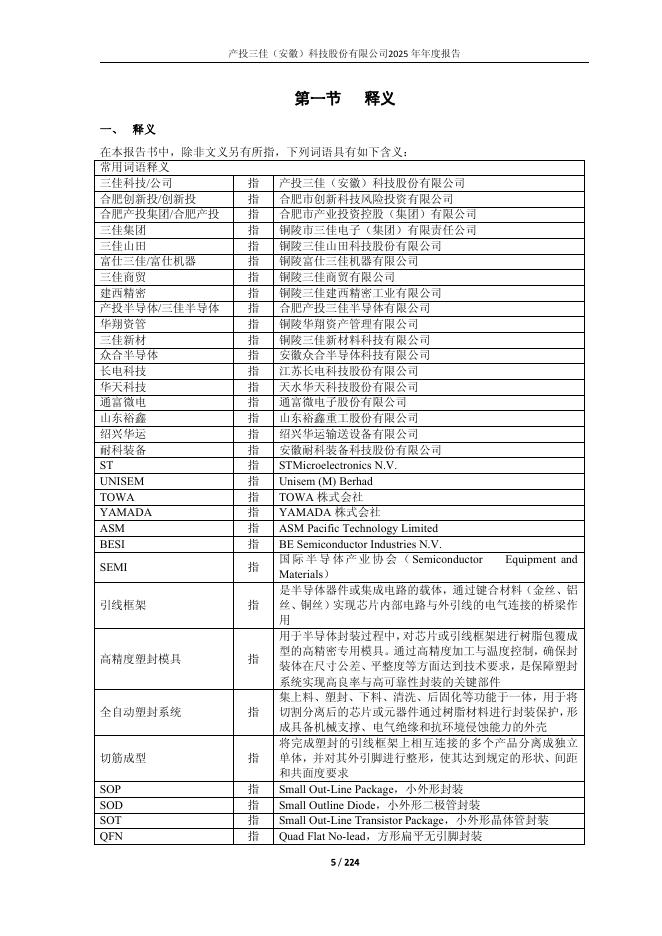 产投三佳（安徽）科技股份有限公司2025 年年度报告

第一节 释义

一、 释义

在本报告书中，除非文义另有所指，下列词语具有如下含义：

| 常用词语释义 | | |
|---|---|---|
| 三佳科技/公司 | 指 | 产投三佳（安徽）科技股份有限公司 |
| 合肥创新投/创新投 | 指 | 合肥市创新科技风险投资有限公司 |
| 合肥产投集团/合肥产投 | 指 | 合肥市产业投资控股（集团）有限公司 |
| 三佳集团 | 指 | 铜陵市三佳电子（集团）有限责任公司 |
| 三佳山田 | 指 | 铜陵三佳山田科技股份有限公司 |
| 富仕三佳/富仕机器 | 指 | 铜陵富仕三佳机器有限公司 |
| 三佳商贸 | 指 | 铜陵三佳商贸有限公司 |
| 建西精密 | 指 | 铜陵三佳建西精密工业有限公司 |
| 产投半导体/三佳半导体 | 指 | 合肥产投三佳半导体有限公司 |
| 华翔资管 | 指 | 铜陵华翔资产管理有限公司 |
| 三佳新材 | 指 | 铜陵三佳新材料科技有限公司 |
| 众合半导体 | 指 | 安徽众合半导体科技有限公司 |
| 长电科技 | 指 | 江苏长电科技股份有限公司 |
| 华天科技 | 指 | 天水华天科技股份有限公司 |
| 通富微电 | 指 | 通富微电子股份有限公司 |
| 山东裕鑫 | 指 | 山东裕鑫重工股份有限公司 |
| 绍兴华运 | 指 | 绍兴华运输送设备有限公司 |
| 耐科装备 | 指 | 安徽耐科装备科技股份有限公司 |
| ST | 指 | STMicroelectronics N.V. |
| UNISEM | 指 | Unisem (M) Berhad |
| TOWA | 指 | TOWA 株式会社 |
| YAMADA | 指 | YAMADA 株式会社 |
| ASM | 指 | ASM Pacific Technology Limited |
| BESI | 指 | BE Semiconductor Industries N.V. |
| SEMI | 指 | 国际半导体产业协会（Semiconductor Equipment and Materials） |
| 引线框架 | 指 | 是半导体器件或集成电路的载体，通过键合材料（金丝、铝丝、铜丝）实现芯片内部电路与外引线的电气连接的桥梁作用 |
| 高精度塑封模具 | 指 | 用于半导体封装过程中，对芯片或引线框架进行树脂包覆成型的高精密专用模具。通过高精度加工与温度控制，确保封装体在尺寸公差、平整度等方面达到技术要求，是保障塑封系统实现高良率与高可靠性封装的关键部件 |
| 全自动塑封系统 | 指 | 集上料、塑封、下料、清洗、后固化等功能于一体，用于将切割分离后的芯片或元器件通过树脂材料进行封装保护，形成具备机械支撑、电气绝缘和抗环境侵蚀能力的外壳 |
| 切筋成型 | 指 | 将完成塑封的引线框架上相互连接的多个产品分离成独立单体，并对其外引脚进行整形，使其达到规定的形状、间距和共面度要求 |
| SOP | 指 | Small Out-Line Package，小外形封装 |
| SOD | 指 | Small Outline Diode，小外形二极管封装 |
| SOT | 指 | Small Out-Line Transistor Package，小外形晶体管封装 |
| QFN | 指 | Quad Flat No-lead，方形扁平无引脚封装 |

5 / 224